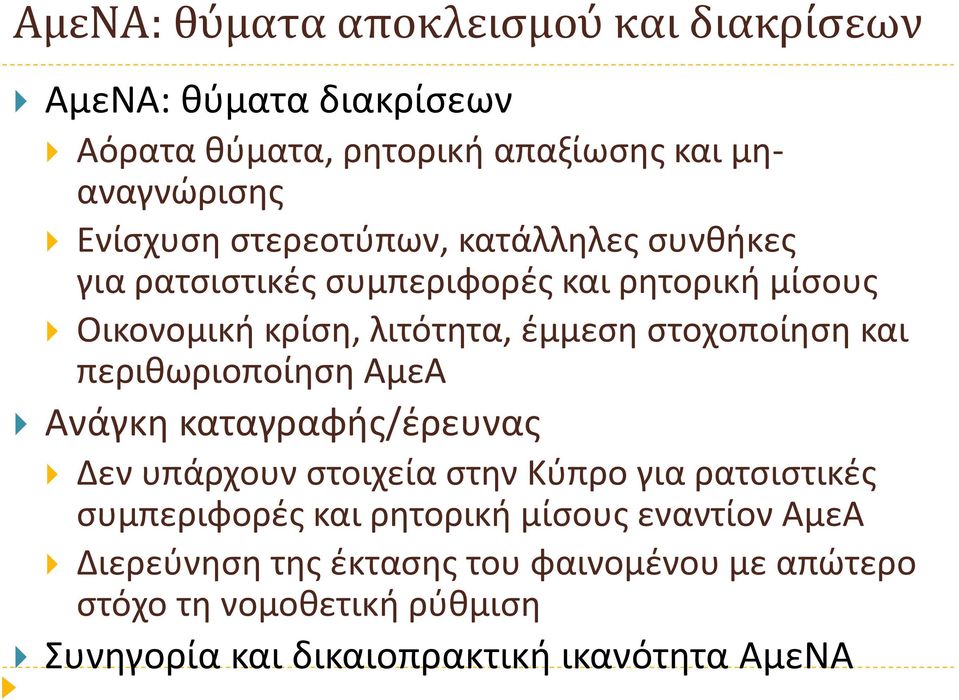 ΑμεΝΑ: θύματα αποκλεισμού και διακρίσεων

ΑμεΝΑ: θύματα διακρίσεων

Αόρατα θύματα, ρητορική απαξίωσης και μη-αναγνώρισης

Ενίσχυση στερεοτύπων, κατάλληλες συνθήκες για ρατσιστικές συμπεριφορές και ρητορική μίσους

Οικονομική κρίση, λιτότητα, έμμεση στοχοποίηση και περιθωριοποίηση ΑμεΑ

Ανάγκη καταγραφής/έρευνας

Δεν υπάρχουν στοιχεία στην Κύπρο για ρατσιστικές συμπεριφορές και ρητορική μίσους εναντίον ΑμεΑ

Διερεύνηση της έκτασης του φαινομένου με απώτερο στόχο τη νομοθετική ρύθμιση

Συνηγορία και δικαιοπρακτική ικανότητα ΑμεΝΑ